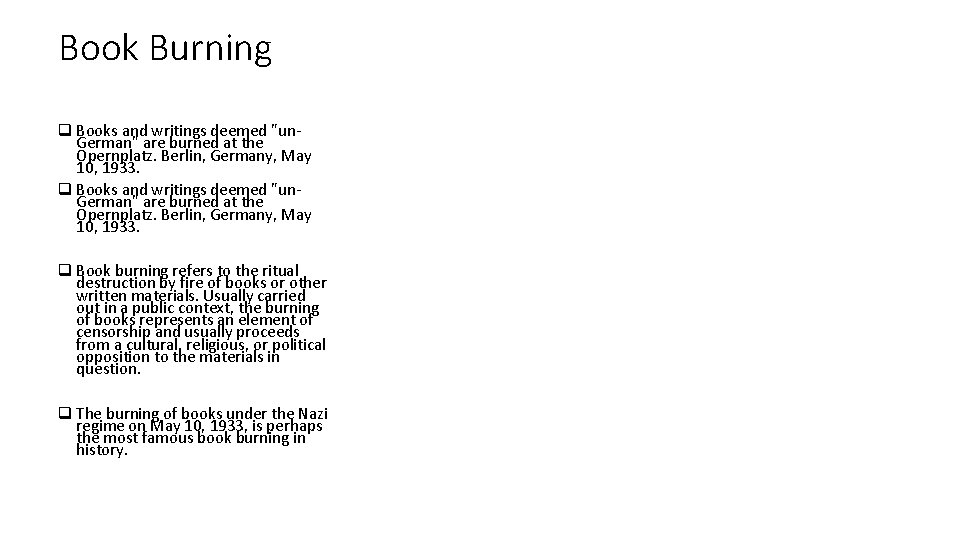 Book Burning

☐ Books and writings deemed "un-German" are burned at the Opernplatz. Berlin, Germany, May 10, 1933.

☐ Books and writings deemed "un-German" are burned at the Opernplatz. Berlin, Germany, May 10, 1933.

☐ Book burning refers to the ritual destruction by fire of books or other written materials. Usually carried out in a public context, the burning of books represents an element of censorship and usually proceeds from a cultural, religious, or political opposition to the materials in question.

☐ The burning of books under the Nazi regime on May 10, 1933, is perhaps the most famous book burning in history.